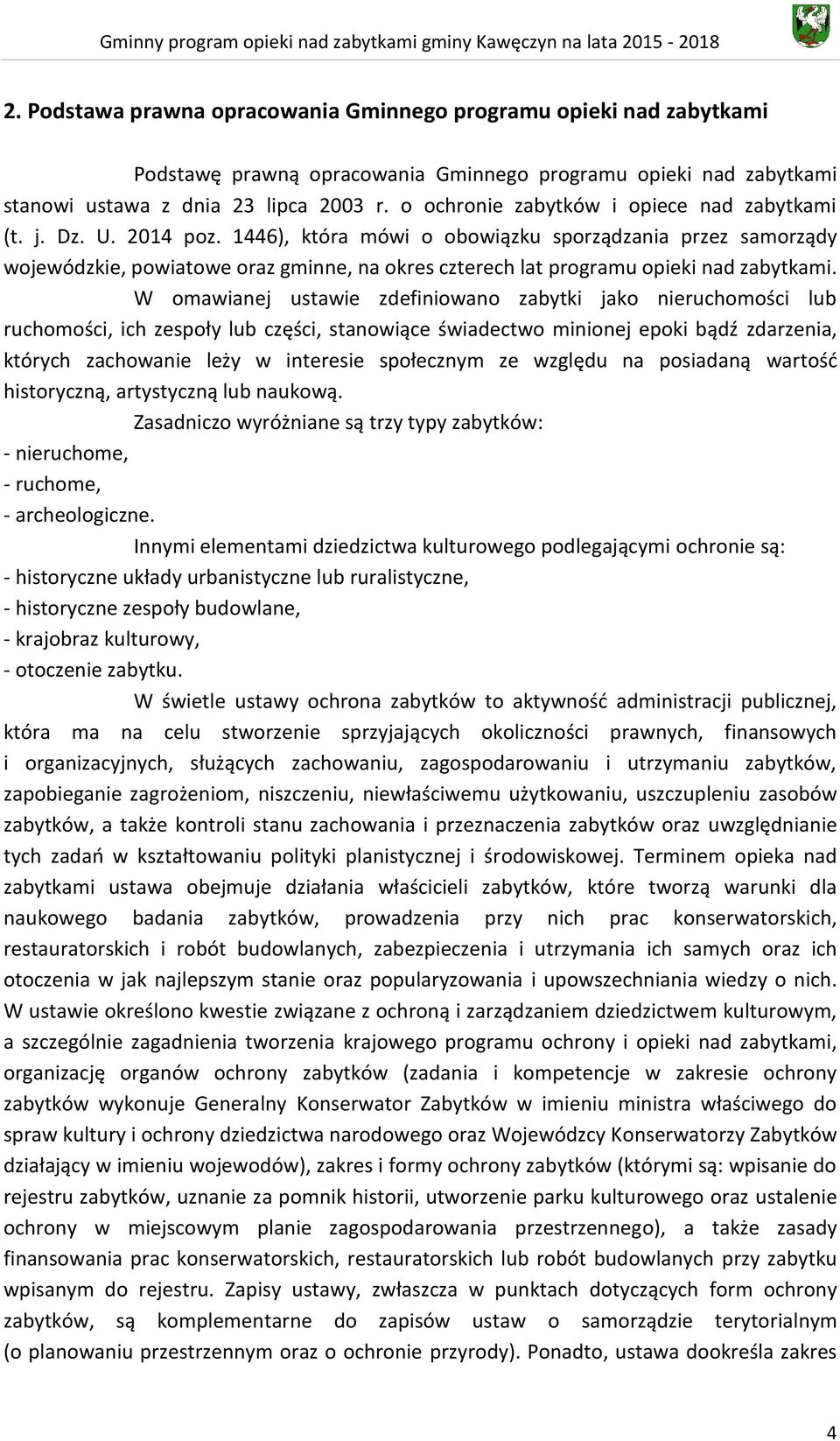 Gminny program opieki nad zabytkami gminy Kawęczyn na lata 2015 - 2018

2. Podstawa prawna opracowania Gminnego programu opieki nad zabytkami

Podstawę prawną opracowania Gminnego programu opieki nad zabytkami stanowi ustawa z dnia 23 lipca 2003 r. o ochronie zabytków i opiece nad zabytkami (t. j. Dz. U. 2014 poz. 1446), która mówi o obowiązku sporządzania przez samorządy wojewódzkie, powiatowe oraz gminne, na okres czterech lat programu opieki nad zabytkami.

W omawianej ustawie zdefiniowano zabytki jako nieruchomości lub ruchomości, ich zespoły lub części, stanowiące świadectwo minionej epoki bądź zdarzenia, których zachowanie leży w interesie społecznym ze względu na posiadaną wartość historyczną, artystyczną lub naukową.

Zasadniczo wyróżniane są trzy typy zabytków:
- nieruchome,
- ruchome,
- archeologiczne.

Innymi elementami dziedzictwa kulturowego podlegającymi ochronie są:
- historyczne układy urbanistyczne lub ruralistyczne,
- historyczne zespoły budowlane,
- krajobraz kulturowy,
- otoczenie zabytku.

W świetle ustawy ochrona zabytków to aktywność administracji publicznej, która ma na celu stworzenie sprzyjających okoliczności prawnych, finansowych i organizacyjnych, służących zachowaniu, zagospodarowaniu i utrzymaniu zabytków, zapobieganie zagrożeniom, niszczeniu, niewłaściwemu użytkowaniu, uszczupleniu zasobów zabytków, a także kontroli stanu zachowania i przeznaczenia zabytków oraz uwzględnianie tych zadań w kształtowaniu polityki planistycznej i środowiskowej. Terminem opieka nad zabytkami ustawa obejmuje działania właścicieli zabytków, które tworzą warunki dla naukowego badania zabytków, prowadzenia przy nich prac konserwatorskich, restauratorskich i robót budowlanych, zabezpieczenia i utrzymania ich samych oraz ich otoczenia w jak najlepszym stanie oraz popularyzowania i upowszechniania wiedzy o nich. W ustawie określono kwestie związane z ochroną i zarządzaniem dziedzictwem kulturowym, a szczególnie zagadnienia tworzenia krajowego programu ochrony i opieki nad zabytkami, organizację organów ochrony zabytków (zadania i kompetencje w zakresie ochrony zabytków wykonuje Generalny Konserwator Zabytków w imieniu ministra właściwego do spraw kultury i ochrony dziedzictwa narodowego oraz Wojewódzcy Konserwatorzy Zabytków działający w imieniu wojewodów), zakres i formy ochrony zabytków (którymi są: wpisanie do rejestru zabytków, uznanie za pomnik historii, utworzenie parku kulturowego oraz ustalenie ochrony w miejscowym planie zagospodarowania przestrzennego), a także zasady finansowania prac konserwatorskich, restauratorskich lub robót budowlanych przy zabytku wpisanym do rejestru. Zapisy ustawy, zwłaszcza w punktach dotyczących form ochrony zabytków, są komplementarne do zapisów ustaw o samorządzie terytorialnym (o planowaniu przestrzennym oraz o ochronie przyrody). Ponadto, ustawa dookreśla zakres

4